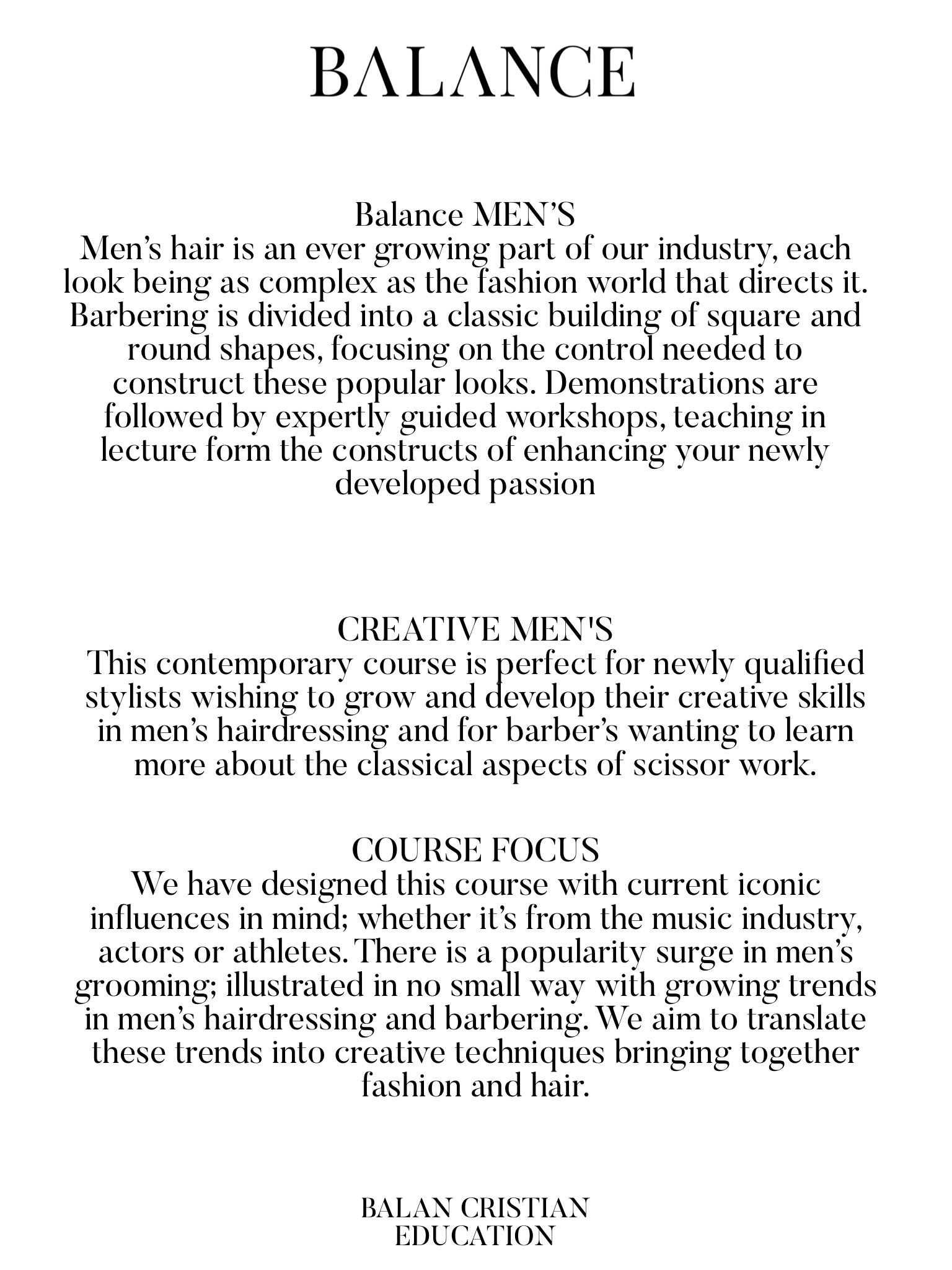 BALANCE

Balance MEN’S
Men’s hair is an ever growing part of our industry, each look being as complex as the fashion world that directs it. Barbering is divided into a classic building of square and round shapes, focusing on the control needed to construct these popular looks. Demonstrations are followed by expertly guided workshops, teaching in lecture form the constructs of enhancing your newly developed passion

CREATIVE MEN'S
This contemporary course is perfect for newly qualified stylists wishing to grow and develop their creative skills in men’s hairdressing and for barber’s wanting to learn more about the classical aspects of scissor work.

COURSE FOCUS
We have designed this course with current iconic influences in mind; whether it’s from the music industry, actors or athletes. There is a popularity surge in men’s grooming; illustrated in no small way with growing trends in men’s hairdressing and barbering. We aim to translate these trends into creative techniques bringing together fashion and hair.

BALAN CRISTIAN
EDUCATION